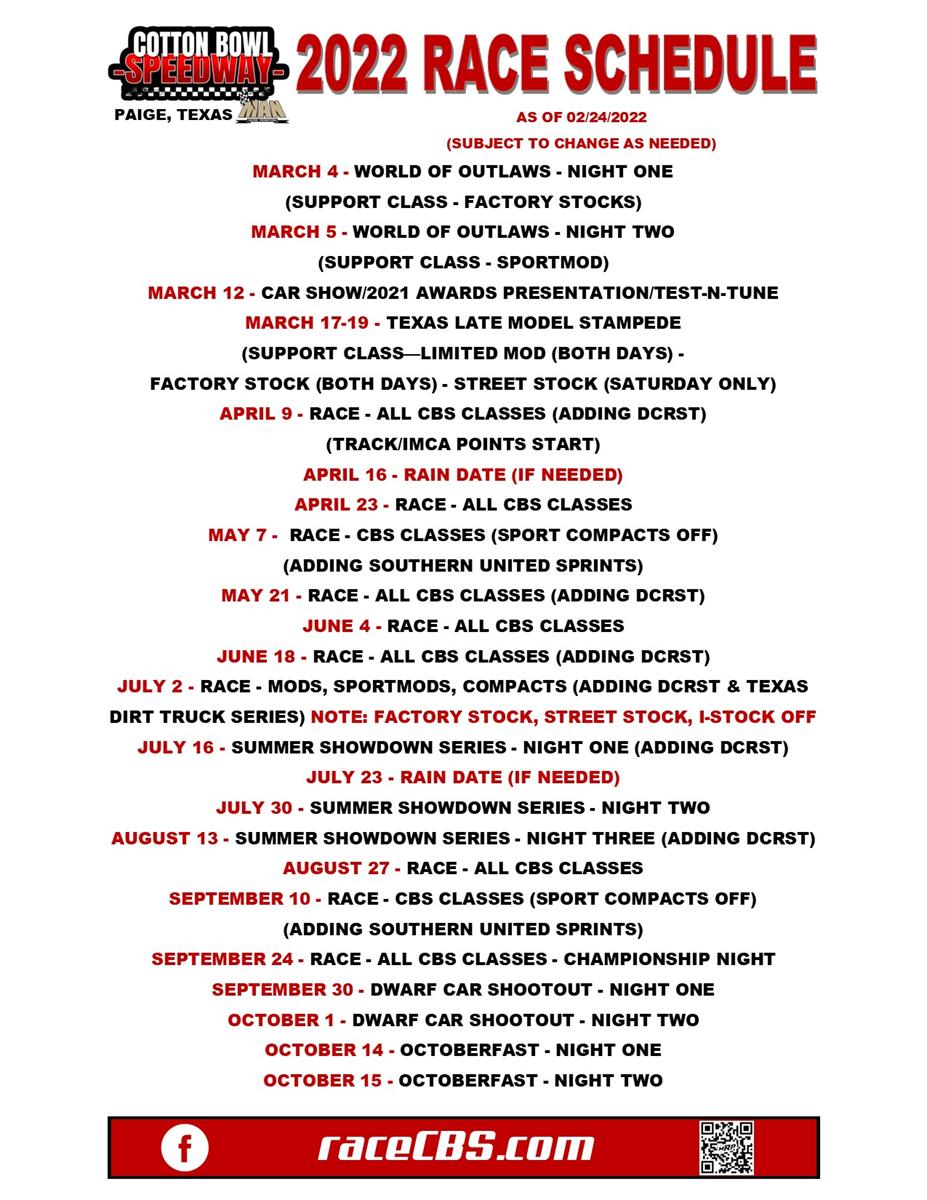 COTTON BOWL SPEEDWAY
PAIGE, TEXAS

2022 RACE SCHEDULE

AS OF 02/24/2022
(SUBJECT TO CHANGE AS NEEDED)

MARCH 4 - WORLD OF OUTLAWS - NIGHT ONE
(SUPPORT CLASS - FACTORY STOCKS)
MARCH 5 - WORLD OF OUTLAWS - NIGHT TWO
(SUPPORT CLASS - SPORTMOD)
MARCH 12 - CAR SHOW/2021 AWARDS PRESENTATION/TEST-N-TUNE
MARCH 17-19 - TEXAS LATE MODEL STAMPEDE
(SUPPORT CLASS—LIMITED MOD (BOTH DAYS) -
FACTORY STOCK (BOTH DAYS) - STREET STOCK (SATURDAY ONLY)
APRIL 9 - RACE - ALL CBS CLASSES (ADDING DCRST)
(TRACK/IMCA POINTS START)
APRIL 16 - RAIN DATE (IF NEEDED)
APRIL 23 - RACE - ALL CBS CLASSES
MAY 7 - RACE - CBS CLASSES (SPORT COMPACTS OFF)
(ADDING SOUTHERN UNITED SPRINTS)
MAY 21 - RACE - ALL CBS CLASSES (ADDING DCRST)
JUNE 4 - RACE - ALL CBS CLASSES
JUNE 18 - RACE - ALL CBS CLASSES (ADDING DCRST)
JULY 2 - RACE - MODS, SPORTMODS, COMPACTS (ADDING DCRST & TEXAS DIRT TRUCK SERIES) NOTE: FACTORY STOCK, STREET STOCK, I-STOCK OFF
JULY 16 - SUMMER SHOWDOWN SERIES - NIGHT ONE (ADDING DCRST)
JULY 23 - RAIN DATE (IF NEEDED)
JULY 30 - SUMMER SHOWDOWN SERIES - NIGHT TWO
AUGUST 13 - SUMMER SHOWDOWN SERIES - NIGHT THREE (ADDING DCRST)
AUGUST 27 - RACE - ALL CBS CLASSES
SEPTEMBER 10 - RACE - CBS CLASSES (SPORT COMPACTS OFF)
(ADDING SOUTHERN UNITED SPRINTS)
SEPTEMBER 24 - RACE - ALL CBS CLASSES - CHAMPIONSHIP NIGHT
SEPTEMBER 30 - DWARF CAR SHOOTOUT - NIGHT ONE
OCTOBER 1 - DWARF CAR SHOOTOUT - NIGHT TWO
OCTOBER 14 - OCTOBERFAST - NIGHT ONE
OCTOBER 15 - OCTOBERFAST - NIGHT TWO

f raceCBS.com